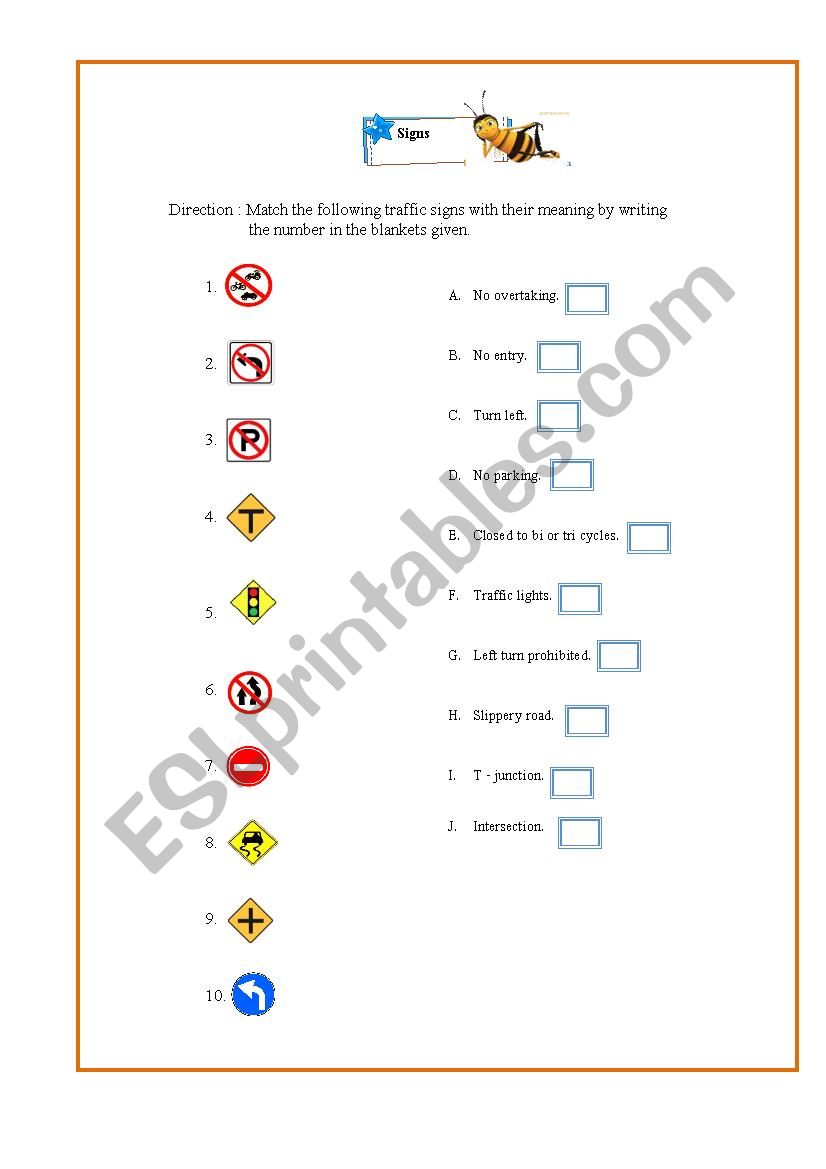 Signs

Direction : Match the following traffic signs with their meaning by writing the number in the blankets given.

1.

2.

3.

4.

5.

6.

7.

8.

9.

10.

A. No overtaking.

B. No entry.

C. Turn left.

D. No parking.

E. Closed to bi or tri cycles.

F. Traffic lights.

G. Left turn prohibited.

H. Slippery road.

I. T - junction.

J. Intersection.

ESLprintables.com